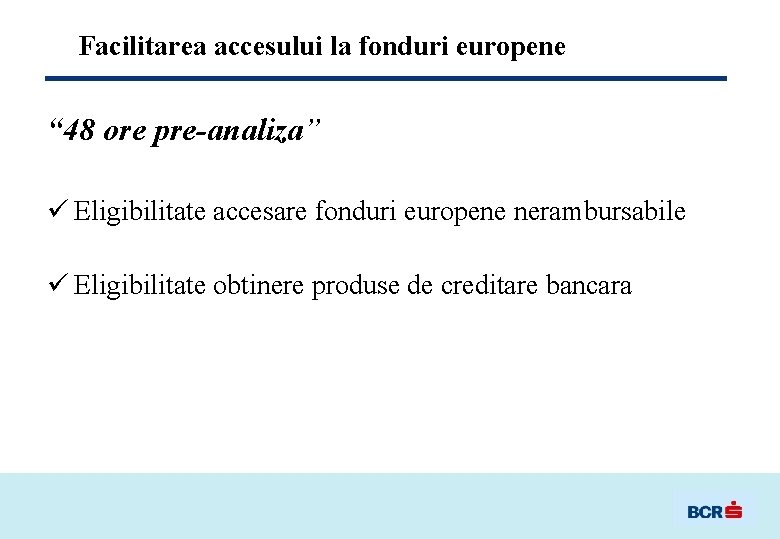 Facilitarea accesului la fonduri europene

“48 ore pre-analiza”

✓ Eligibilitate accesare fonduri europene nerambursabile

✓ Eligibilitate obtinere produse de creditare bancara

BCR